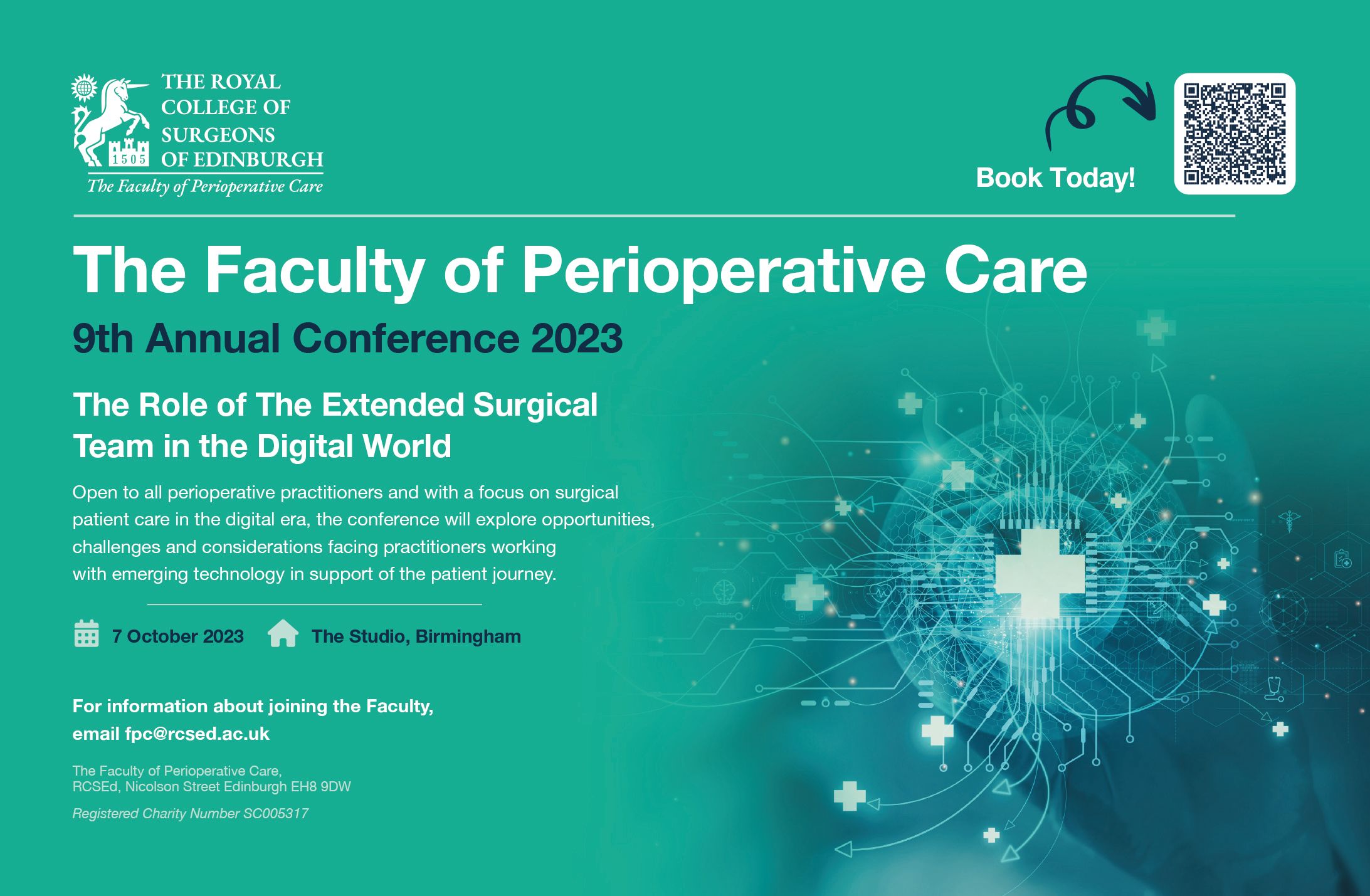 1505

THE ROYAL
COLLEGE OF
SURGEONS
OF EDINBURGH
The Faculty of Perioperative Care

Book Today!

The Faculty of Perioperative Care

9th Annual Conference 2023

The Role of The Extended Surgical Team in the Digital World

Open to all perioperative practitioners and with a focus on surgical patient care in the digital era, the conference will explore opportunities, challenges and considerations facing practitioners working with emerging technology in support of the patient journey.

7 October 2023 The Studio, Birmingham

For information about joining the Faculty, email fpc@rcsed.ac.uk

The Faculty of Perioperative Care,
RCSEd, Nicolson Street Edinburgh EH8 9DW

Registered Charity Number SC005317